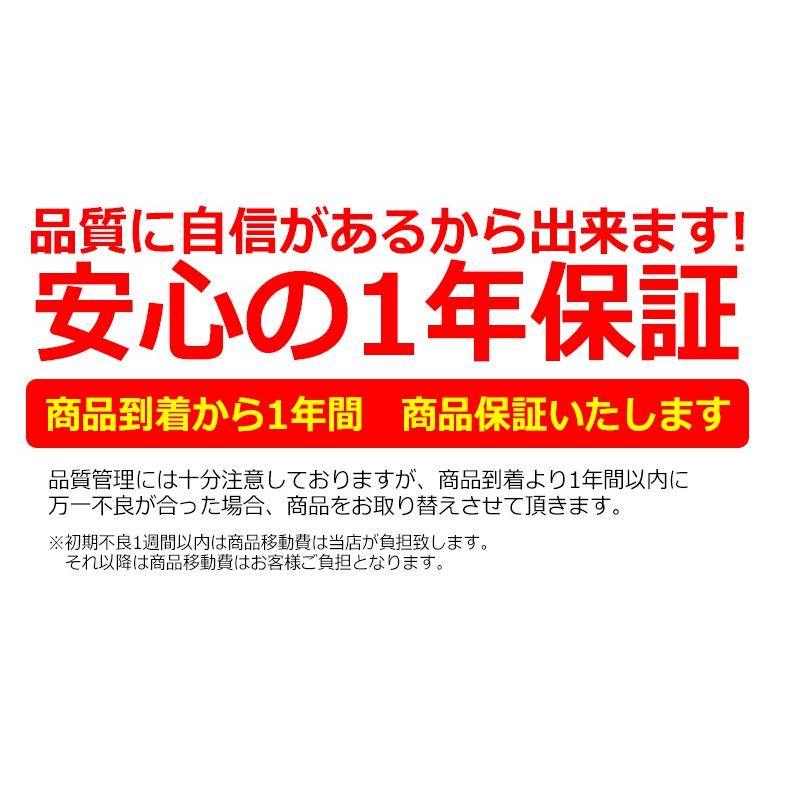 品質に自信があるから出来ます!
安心の1年保証

商品到着から1年間　商品保証いたします

品質管理には十分注意しておりますが、商品到着より1年間以内に万一不良が合った場合、商品をお取り替えさせて頂きます。

※初期不良1週間以内は商品移動費は当店が負担致します。
それ以降は商品移動費はお客様ご負担となります。